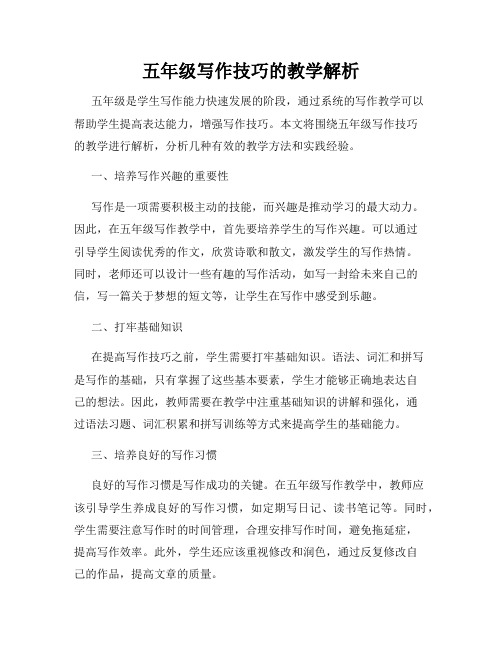 五年级写作技巧的教学解析

五年级是学生写作能力快速发展的阶段，通过系统的写作教学可以帮助学生提高表达能力，增强写作技巧。本文将围绕五年级写作技巧的教学进行解析，分析几种有效的教学方法和实践经验。

一、培养写作兴趣的重要性

写作是一项需要积极主动的技能，而兴趣是推动学习的最大动力。因此，在五年级写作教学中，首先要培养学生的写作兴趣。可以通过引导学生阅读优秀的作文，欣赏诗歌和散文，激发学生的写作热情。同时，老师还可以设计一些有趣的写作活动，如写一封给未来自己的信，写一篇关于梦想的短文等，让学生在写作中感受到乐趣。

二、打牢基础知识

在提高写作技巧之前，学生需要打牢基础知识。语法、词汇和拼写是写作的基础，只有掌握了这些基本要素，学生才能够正确地表达自己的想法。因此，教师需要在教学中注重基础知识的讲解和强化，通过语法习题、词汇积累和拼写训练等方式来提高学生的基础能力。

三、培养良好的写作习惯

良好的写作习惯是写作成功的关键。在五年级写作教学中，教师应该引导学生养成良好的写作习惯，如定期写日记、读书笔记等。同时，学生需要注意写作时的时间管理，合理安排写作时间，避免拖延症，提高写作效率。此外，学生还应该重视修改和润色，通过反复修改自己的作品，提高文章的质量。